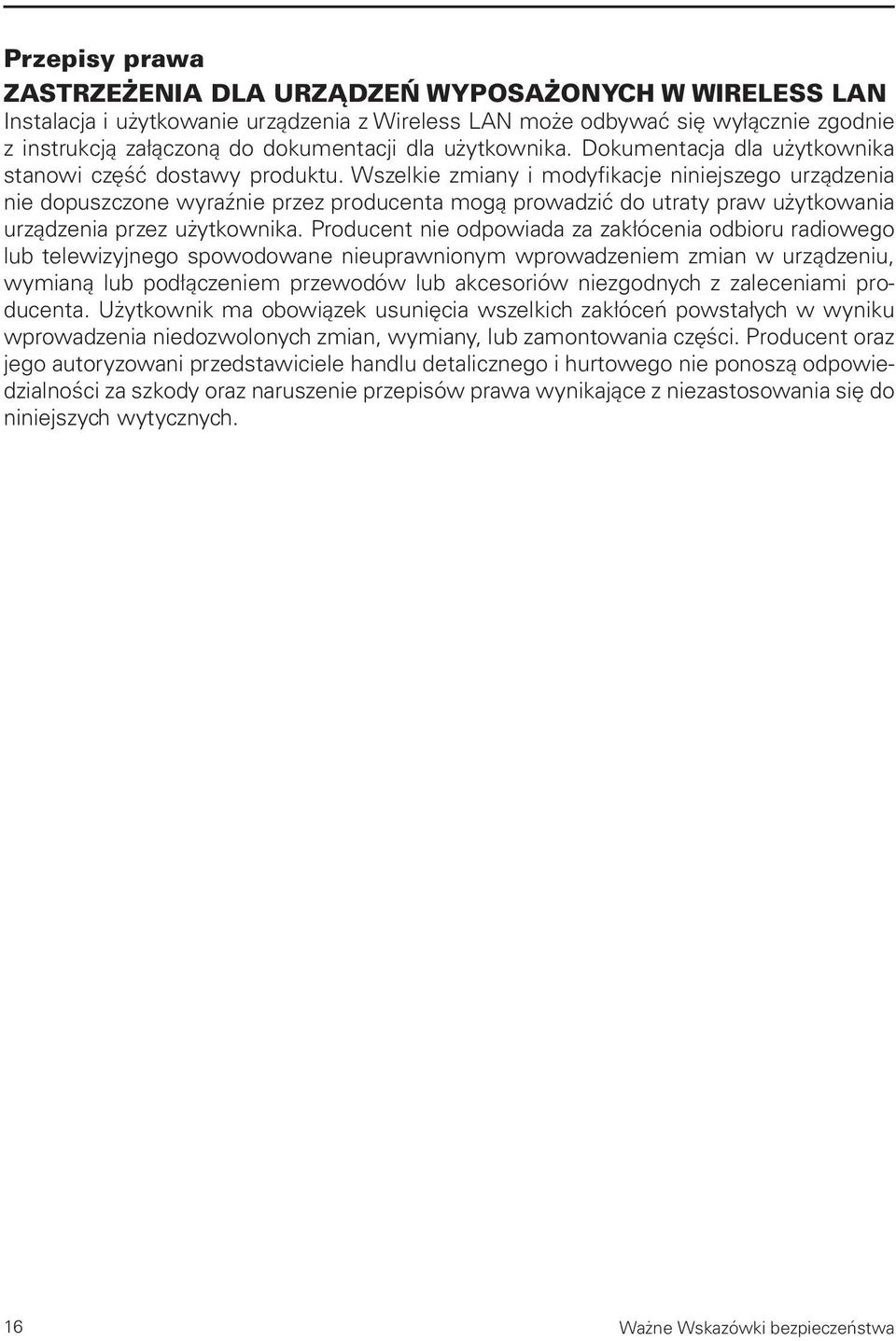 Przepisy prawa

ZASTRZEŻENIA DLA URZĄDZEŃ WYPOSAŻONYCH W WIRELESS LAN

Instalacja i użytkowanie urządzenia z Wireless LAN może odbywać się wyłącznie zgodnie z instrukcją załączoną do dokumentacji dla użytkownika. Dokumentacja dla użytkownika stanowi część dostawy produktu. Wszelkie zmiany i modyfikacje niniejszego urządzenia nie dopuszczone wyraźnie przez producenta mogą prowadzić do utraty praw użytkowania urządzenia przez użytkownika. Producent nie odpowiada za zakłócenia odbioru radiowego lub telewizyjnego spowodowane nieuprawnionym wprowadzeniem zmian w urządzeniu, wymianą lub podłączeniem przewodów lub akcesoriów niezgodnych z zaleceniami producenta. Użytkownik ma obowiązek usunięcia wszelkich zakłóceń powstałych w wyniku wprowadzenia niedozwolonych zmian, wymiany, lub zamontowania części. Producent oraz jego autoryzowani przedstawiciele handlu detalicznego i hurtowego nie ponoszą odpowiedzialności za szkody oraz naruszenie przepisów prawa wynikające z niezastosowania się do niniejszych wytycznych.

16

Ważne Wskazówki bezpieczeństwa